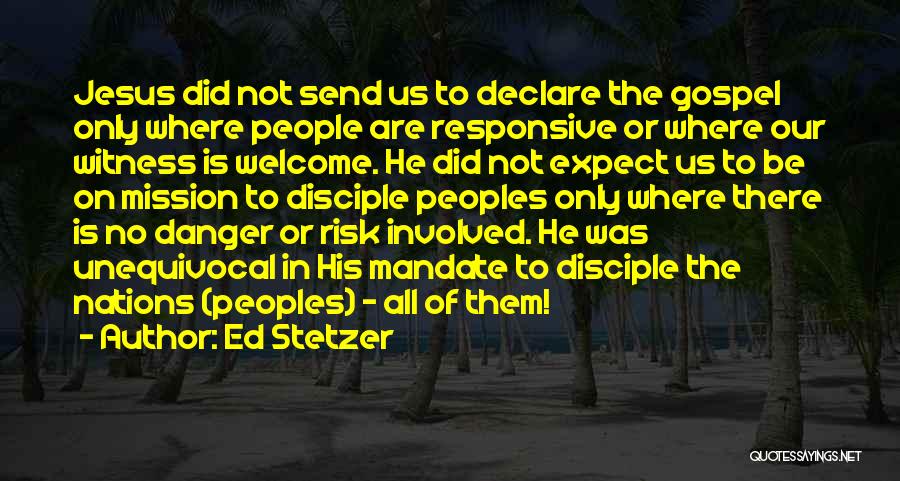 Jesus did not send us to declare the gospel only where people are responsive or where our witness is welcome. He did not expect us to be on mission to disciple peoples only where there is no danger or risk involved. He was unequivocal in His mandate to disciple the nations (peoples) - all of them!

- Author: Ed Stetzer

QUOTESSAYINGS.NET